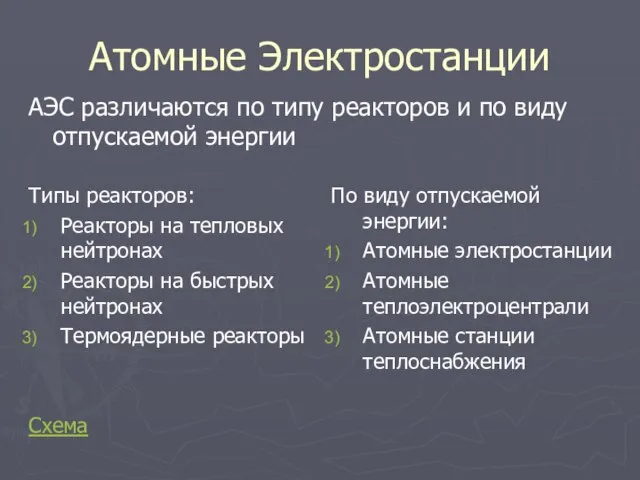 Атомные Электростанции

АЭС различаются по типу реакторов и по виду отпускаемой энергии

Типы реакторов:
1) Реакторы на тепловых нейтронах
2) Реакторы на быстрых нейтронах
3) Термоядерные реакторы

По виду отпускаемой энергии:
1) Атомные электростанции
2) Атомные теплоэлектроцентрали
3) Атомные станции теплоснабжения

Схема